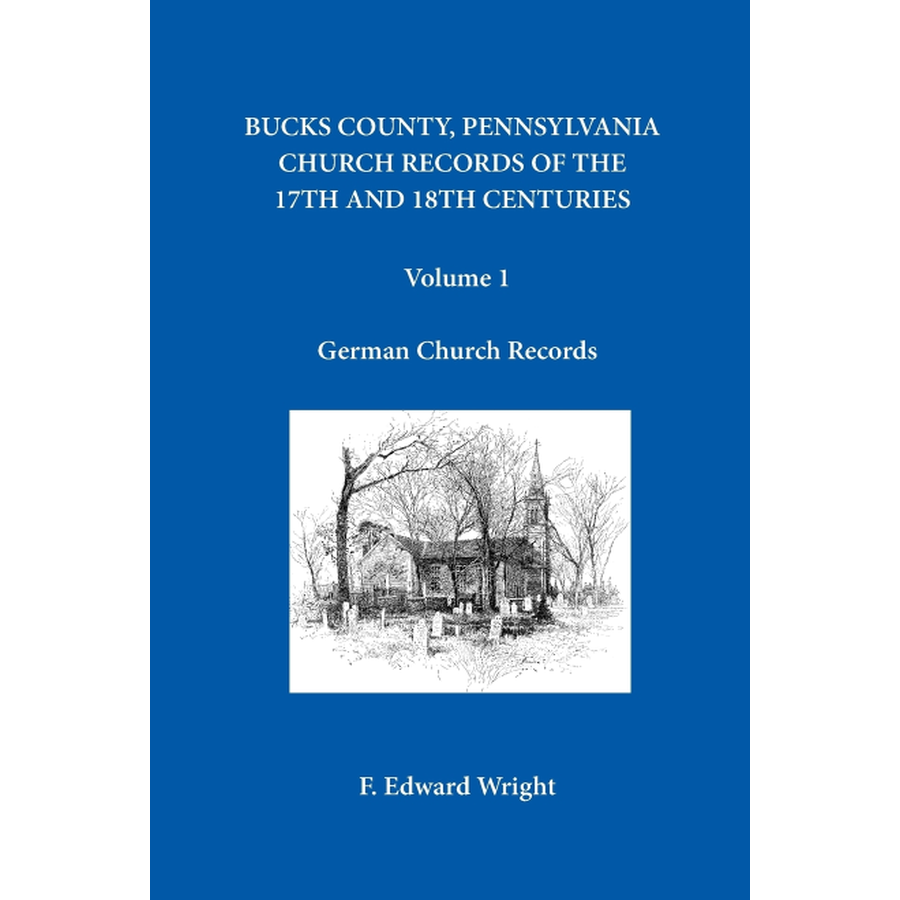 BUCKS COUNTY, PENNSYLVANIA
CHURCH RECORDS OF THE
17TH AND 18TH CENTURIES

Volume 1

German Church Records

F. Edward Wright